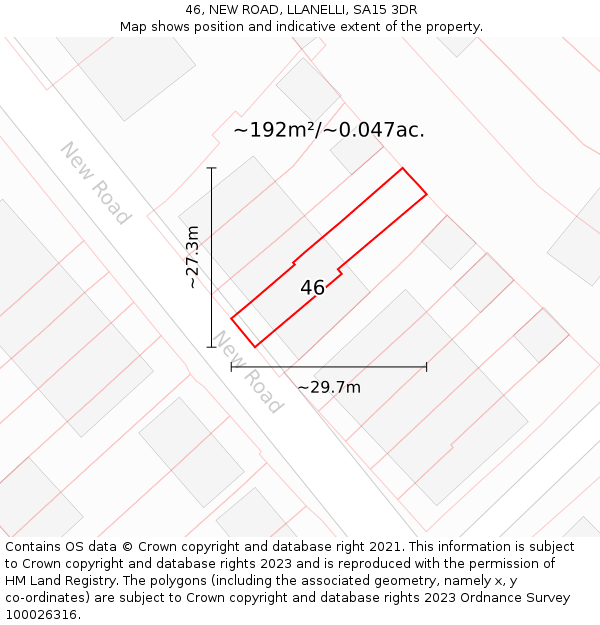 46, NEW ROAD, LLANELLI, SA15 3DR
Map shows position and indicative extent of the property.

~192m²/~0.047ac.

New Road

~27.3m

46

New Road

~29.7m

Contains OS data © Crown copyright and database right 2021. This information is subject to Crown copyright and database rights 2023 and is reproduced with the permission of HM Land Registry. The polygons (including the associated geometry, namely x, y co-ordinates) are subject to Crown copyright and database rights 2023 Ordnance Survey 100026316.